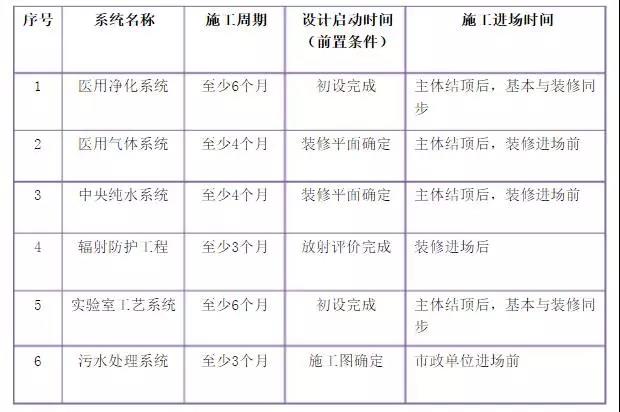 | 序号 | 系统名称 | 施工周期 | 设计启动时间（前置条件） | 施工进场时间 |
|---|---|---|---|---|
| 1 | 医用净化系统 | 至少6个月 | 初设完成 | 主体结顶后，基本与装修同步 |
| 2 | 医用气体系统 | 至少4个月 | 装修平面确定 | 主体结顶后，装修进场前 |
| 3 | 中央纯水系统 | 至少4个月 | 装修平面确定 | 主体结顶后，装修进场前 |
| 4 | 辐射防护工程 | 至少3个月 | 放射评价完成 | 装修进场后 |
| 5 | 实验室工艺系统 | 至少6个月 | 初设完成 | 主体结顶后，基本与装修同步 |
| 6 | 污水处理系统 | 至少3个月 | 施工图确定 | 市政单位进场前 |